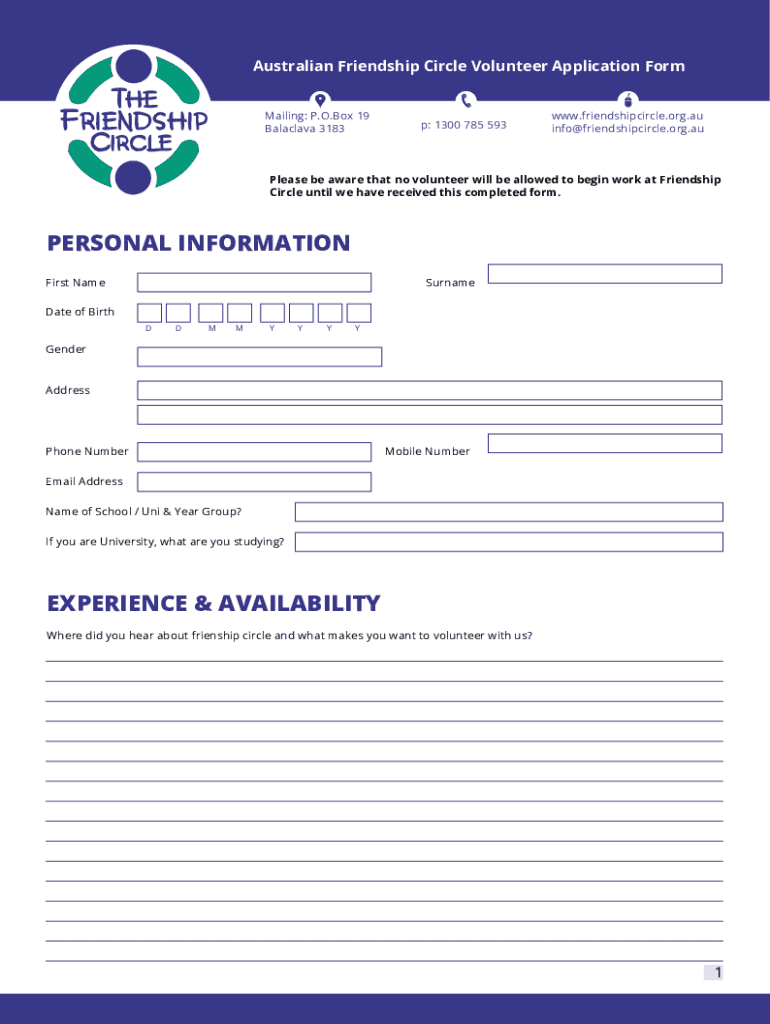 THE FRIENDSHIP CIRCLE

Australian Friendship Circle Volunteer Application Form

Mailing: P.O.Box 19 Balaclava 3183

p: 1300 785 593

www.friendshipcircle.org.au info@friendshipcircle.org.au

Please be aware that no volunteer will be allowed to begin work at Friendship Circle until we have received this completed form.

PERSONAL INFORMATION

First Name

Surname

Date of Birth

D D M M Y Y Y Y

Gender

Address

Phone Number

Mobile Number

Email Address

Name of School / Uni & Year Group?

If you are University, what are you studying?

EXPERIENCE & AVAILABILITY

Where did you hear about frienship circle and what makes you want to volunteer with us?

1